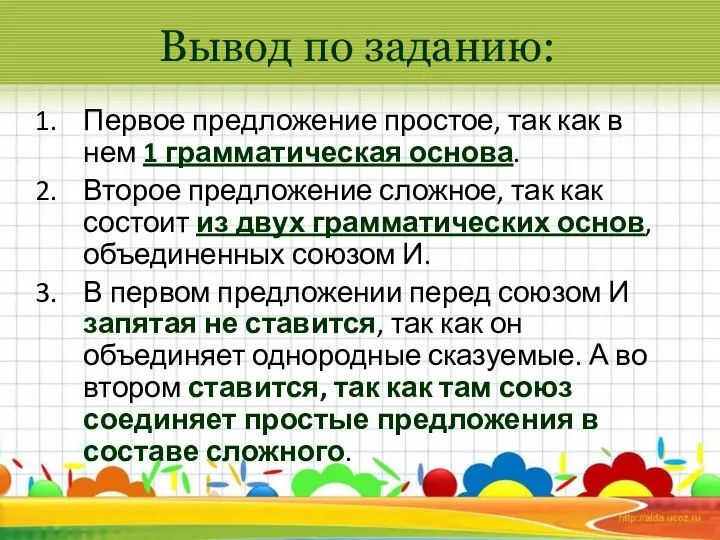 Вывод по заданию:

1. Первое предложение простое, так как в нем 1 грамматическая основа.
2. Второе предложение сложное, так как состоит из двух грамматических основ, объединенных союзом И.
3. В первом предложении перед союзом И запятая не ставится, так как он объединяет однородные сказуемые. А во втором ставится, так как там союз соединяет простые предложения в составе сложного.

http://aida.ucoz.ru